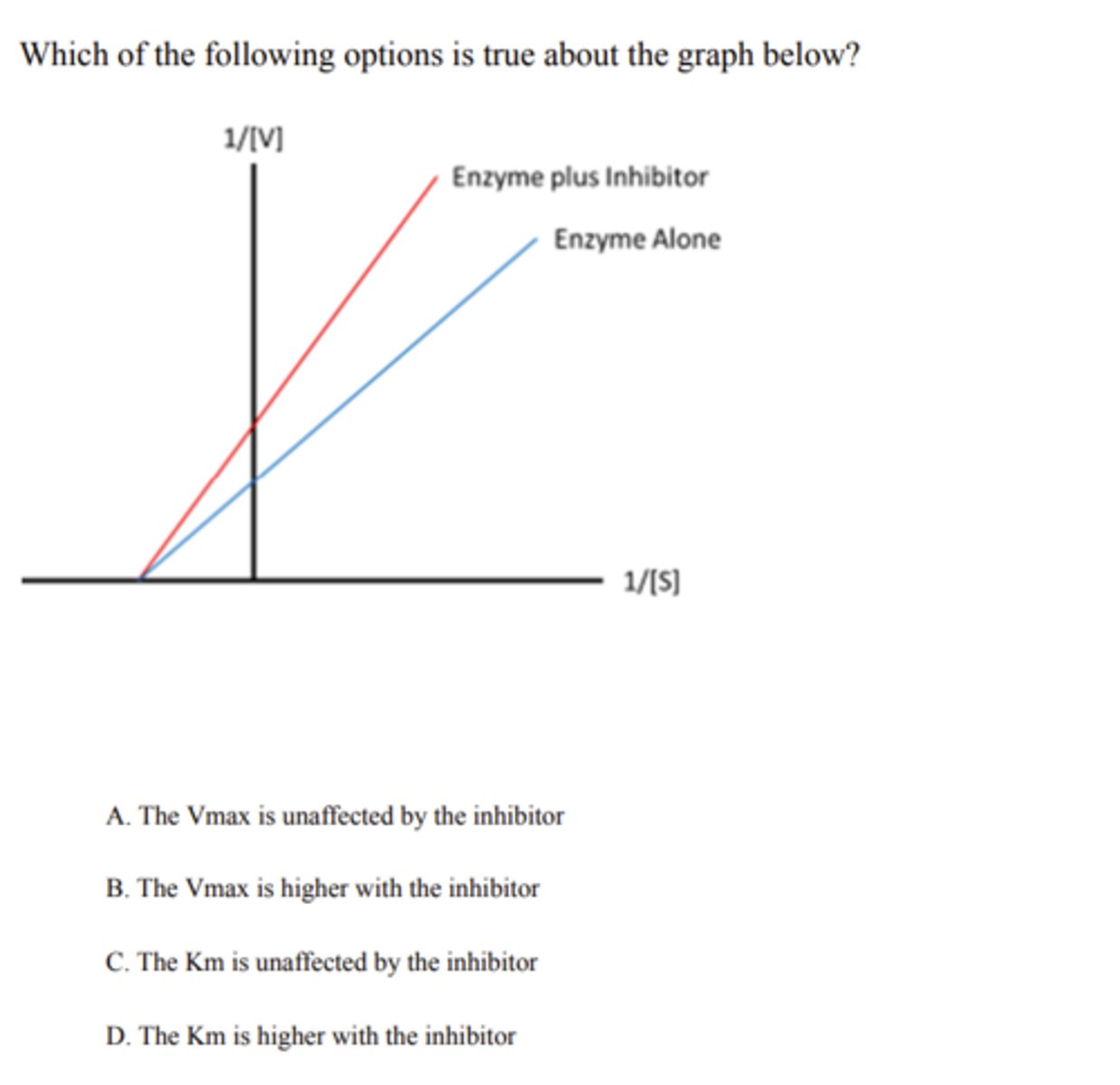 Which of the following options is true about the graph below?

1/[V]

Enzyme plus Inhibitor

Enzyme Alone

1/[S]

A. The Vmax is unaffected by the inhibitor

B. The Vmax is higher with the inhibitor

C. The Km is unaffected by the inhibitor

D. The Km is higher with the inhibitor